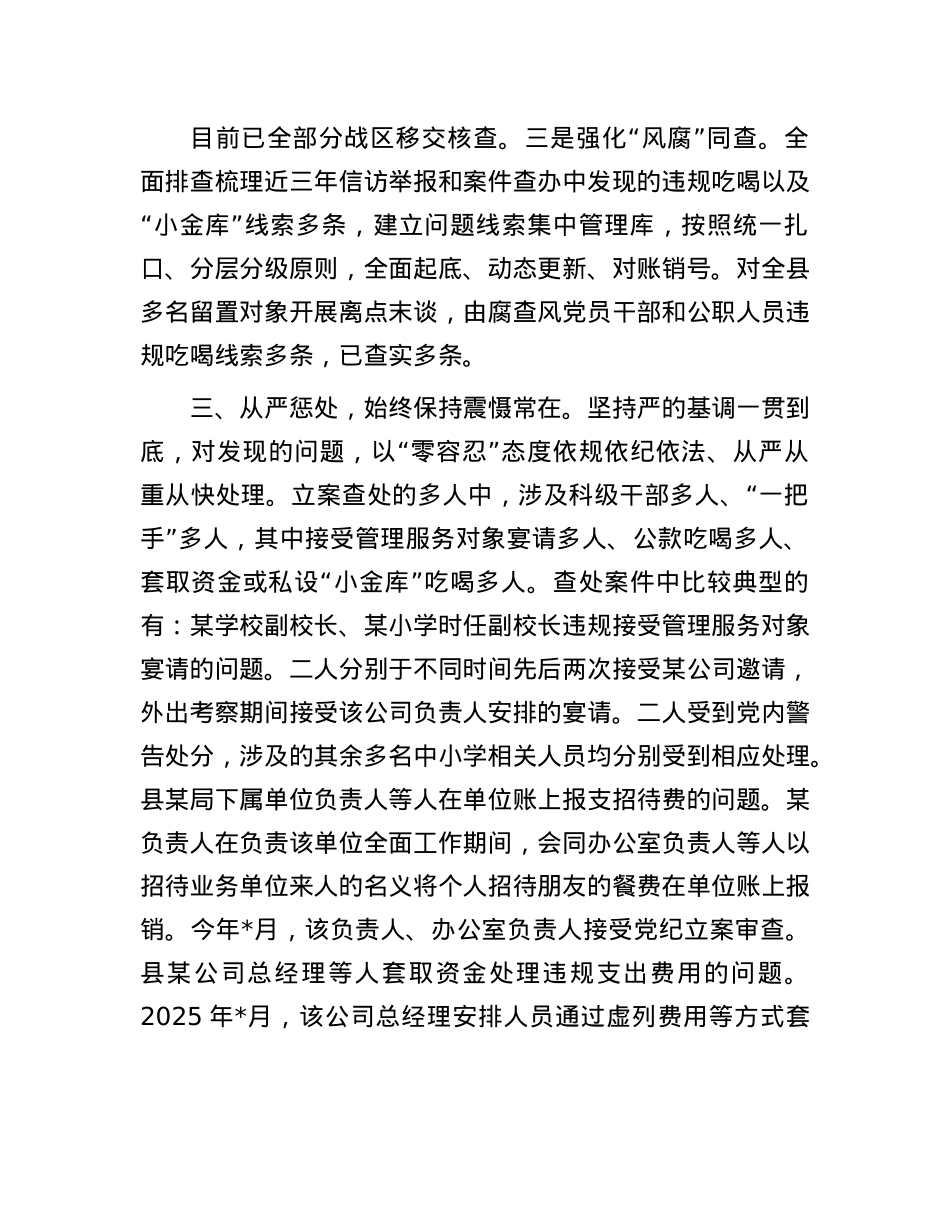 目前已全部分战区移交核查。三是强化“风腐”同查。全面排查梳理近三年信访举报和案件查办中发现的违规吃喝以及“小金库”线索多条，建立问题线索集中管理库，按照统一扎口、分层分级原则，全面起底、动态更新、对账销号。对全县多名留置对象开展离点末谈，由腐查风党员干部和公职人员违规吃喝线索多条，已查实多条。

三、从严惩处，始终保持震慑常在。坚持严的基调一贯到底，对发现的问题，以“零容忍”态度依规依纪依法、从严从重从快处理。立案查处的多人中，涉及科级干部多人、“一把手”多人，其中接受管理服务对象宴请多人、公款吃喝多人、套取资金或私设“小金库”吃喝多人。查处案件中比较典型的有：某学校副校长、某小学时任副校长违规接受管理服务对象宴请的问题。二人分别于不同时间先后两次接受某公司邀请，外出考察期间接受该公司负责人安排的宴请。二人受到党内警告处分，涉及的其余多名中小学相关人员均分别受到相应处理。县某局下属单位负责人等人在单位账上报支招待费的问题。某负责人在负责该单位全面工作期间，会同办公室负责人等人以招待业务单位来人的名义将个人招待朋友的餐费在单位账上报销。今年*月，该负责人、办公室负责人接受党纪立案审查。县某公司总经理等人套取资金处理违规支出费用的问题。2025 年*月，该公司总经理安排人员通过虚列费用等方式套